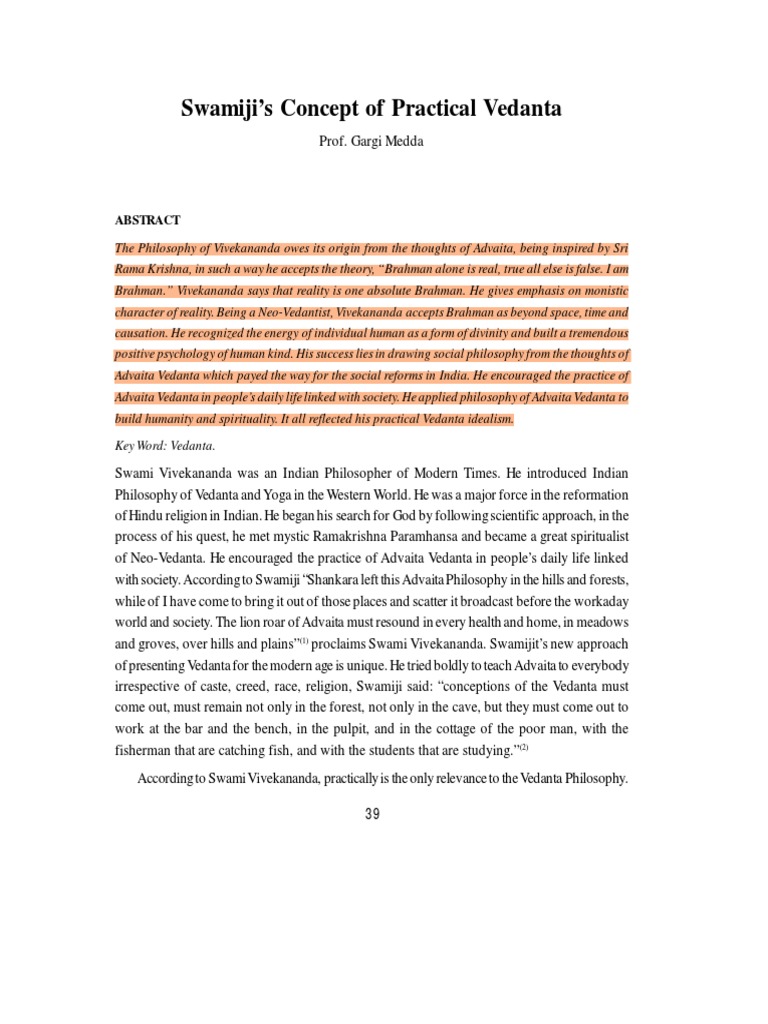 Swamiji's Concept of Practical Vedanta

Prof. Gargi Medda

ABSTRACT

The Philosophy of Vivekananda owes its origin from the thoughts of Advaita, being inspired by Sri Rama Krishna, in such a way he accepts the theory, "Brahman alone is real, true all else is false. I am Brahman." Vivekananda says that reality is one absolute Brahman. He gives emphasis on monistic character of reality. Being a Neo-Vedantist, Vivekananda accepts Brahman as beyond space, time and causation. He recognized the energy of individual human as a form of divinity and built a tremendous positive psychology of human kind. His success lies in drawing social philosophy from the thoughts of Advaita Vedanta which payed the way for the social reforms in India. He encouraged the practice of Advaita Vedanta in people's daily life linked with society. He applied philosophy of Advaita Vedanta to build humanity and spirituality. It all reflected his practical Vedanta idealism.

Key Word: Vedanta.

Swami Vivekananda was an Indian Philosopher of Modern Times. He introduced Indian Philosophy of Vedanta and Yoga in the Western World. He was a major force in the reformation of Hindu religion in Indian. He began his search for God by following scientific approach, in the process of his quest, he met mystic Ramakrishna Paramhansa and became a great spiritualist of Neo-Vedanta. He encouraged the practice of Advaita Vedanta in people's daily life linked with society. According to Swamiji "Shankara left this Advaita Philosophy in the hills and forests, while of I have come to bring it out of those places and scatter it broadcast before the workaday world and society. The lion roar of Advaita must resound in every health and home, in meadows and groves, over hills and plains"$^{(1)}$ proclaims Swami Vivekananda. Swamijit's new approach of presenting Vedanta for the modern age is unique. He tried boldly to teach Advaita to everybody irrespective of caste, creed, race, religion, Swamiji said: "conceptions of the Vedanta must come out, must remain not only in the forest, not only in the cave, but they must come out to work at the bar and the bench, in the pulpit, and in the cottage of the poor man, with the fisherman that are catching fish, and with the students that are studying."$^{(2)}$

According to Swami Vivekananda, practically is the only relevance to the Vedanta Philosophy.

39